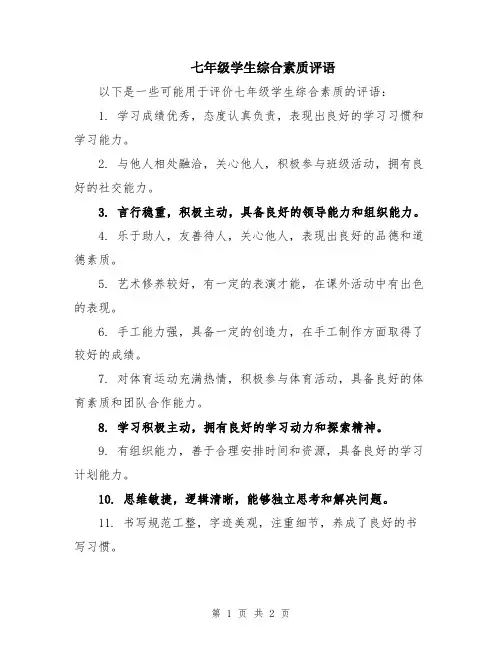 七年级学生综合素质评语

以下是一些可能用于评价七年级学生综合素质的评语：

1. 学习成绩优秀，态度认真负责，表现出良好的学习习惯和学习能力。

2. 与他人相处融洽，关心他人，积极参与班级活动，拥有良好的社交能力。

3. 言行稳重，积极主动，具备良好的领导能力和组织能力。

4. 乐于助人，友善待人，关心他人，表现出良好的品德和道德素质。

5. 艺术修养较好，有一定的表演才能，在课外活动中有出色的表现。

6. 手工能力强，具备一定的创造力，在手工制作方面取得了较好的成绩。

7. 对体育运动充满热情，积极参与体育活动，具备良好的体育素质和团队合作能力。

8. 学习积极主动，拥有良好的学习动力和探索精神。

9. 有组织能力，善于合理安排时间和资源，具备良好的学习计划能力。

10. 思维敏捷，逻辑清晰，能够独立思考和解决问题。

11. 书写规范工整，字迹美观，注重细节，养成了良好的书写习惯。

第 1 页 共 2 页